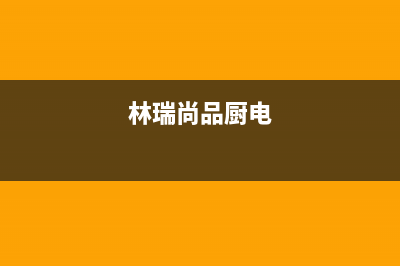 林瑞尚品厨电